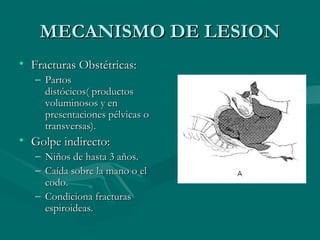 MECANISMO DE LESION

• Fracturas Obstétricas:
– Partos distócicos( productos voluminosos y en presentaciones pélvicas o transversas).

• Golpe indirecto:
– Niños de hasta 3 años.
– Caída sobre la mano o el codo.
– Condiciona fracturas espiroideas.

A